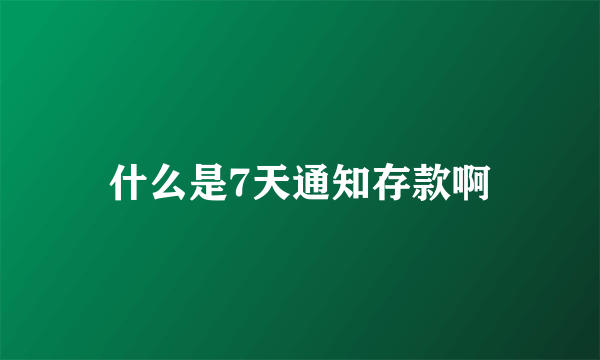 什么是7天通知存款啊